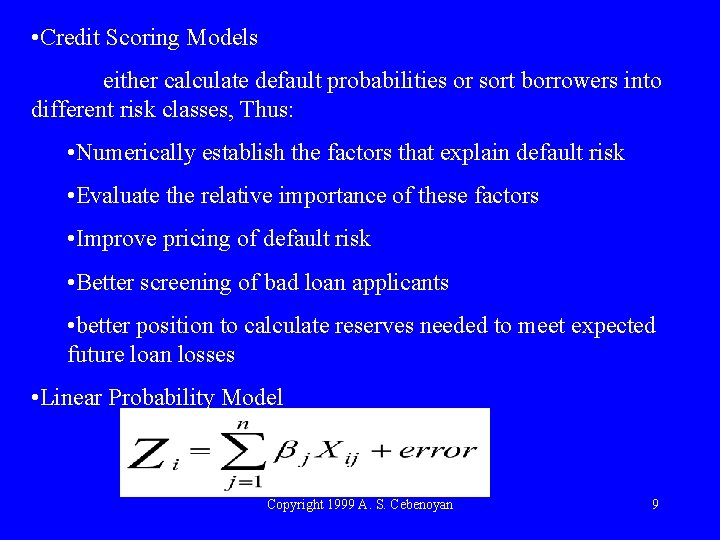 •Credit Scoring Models

either calculate default probabilities or sort borrowers into different risk classes, Thus:

•Numerically establish the factors that explain default risk

•Evaluate the relative importance of these factors

•Improve pricing of default risk

•Better screening of bad loan applicants

•better position to calculate reserves needed to meet expected future loan losses

•Linear Probability Model

$Z_i = \sum_{j=1}^{n} \beta_j X_{ij} + error$

Copyright 1999 A. S. Cebenoyan

9